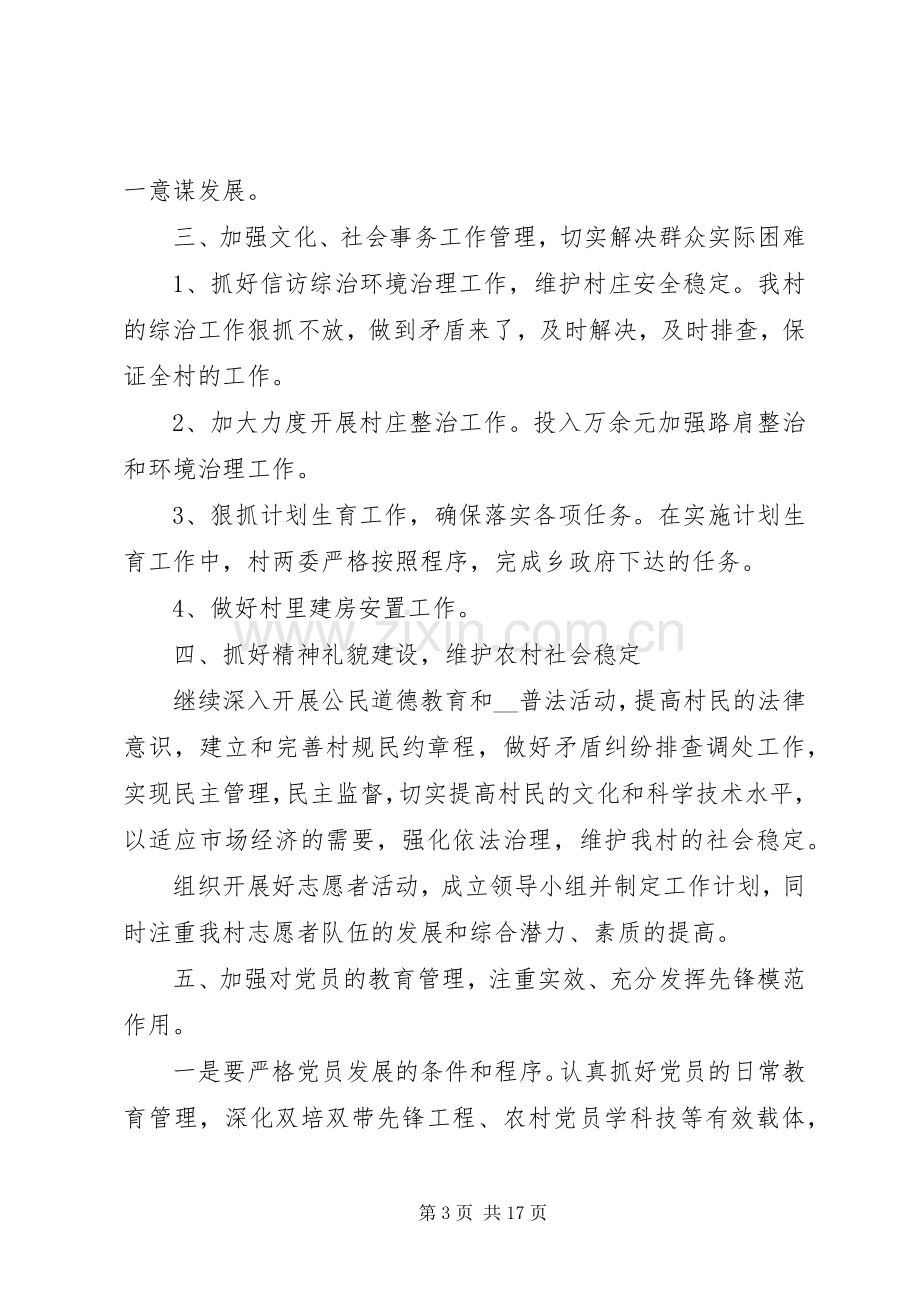 一意谋发展。

三、加强文化、社会事务工作管理，切实解决群众实际困难

1、抓好信访综治环境治理工作，维护村庄安全稳定。我村的综治工作狠抓不放，做到矛盾来了，及时解决，及时排查，保证全村的工作。

2、加大力度开展村庄整治工作。投入万余元加强路肩整治和环境治理工作。

3、狠抓计划生育工作，确保落实各项任务。在实施计划生育工作中，村两委严格按照程序，完成乡政府下达的任务。

4、做好村里建房安置工作。

四、抓好精神礼貌建设，维护农村社会稳定

继续深入开展公民道德教育和____普法活动，提高村民的法律意识，建立和完善村规民约章程，做好矛盾纠纷排查调处工作，实现民主管理，民主监督，切实提高村民的文化和科学技术水平，以适应市场经济的需要，强化依法治理，维护我村的社会稳定。

组织开展好志愿者活动，成立领导小组并制定工作计划，同时注重我村志愿者队伍的发展和综合潜力、素质的提高。

五、加强对党员的教育管理，注重实效、充分发挥先锋模范作用。

一是要严格党员发展的条件和程序。认真抓好党员的日常教育管理，深化双培双带先锋工程、农村党员学科技等有效载体，

第3页 共17页

www.zixin.com.cn